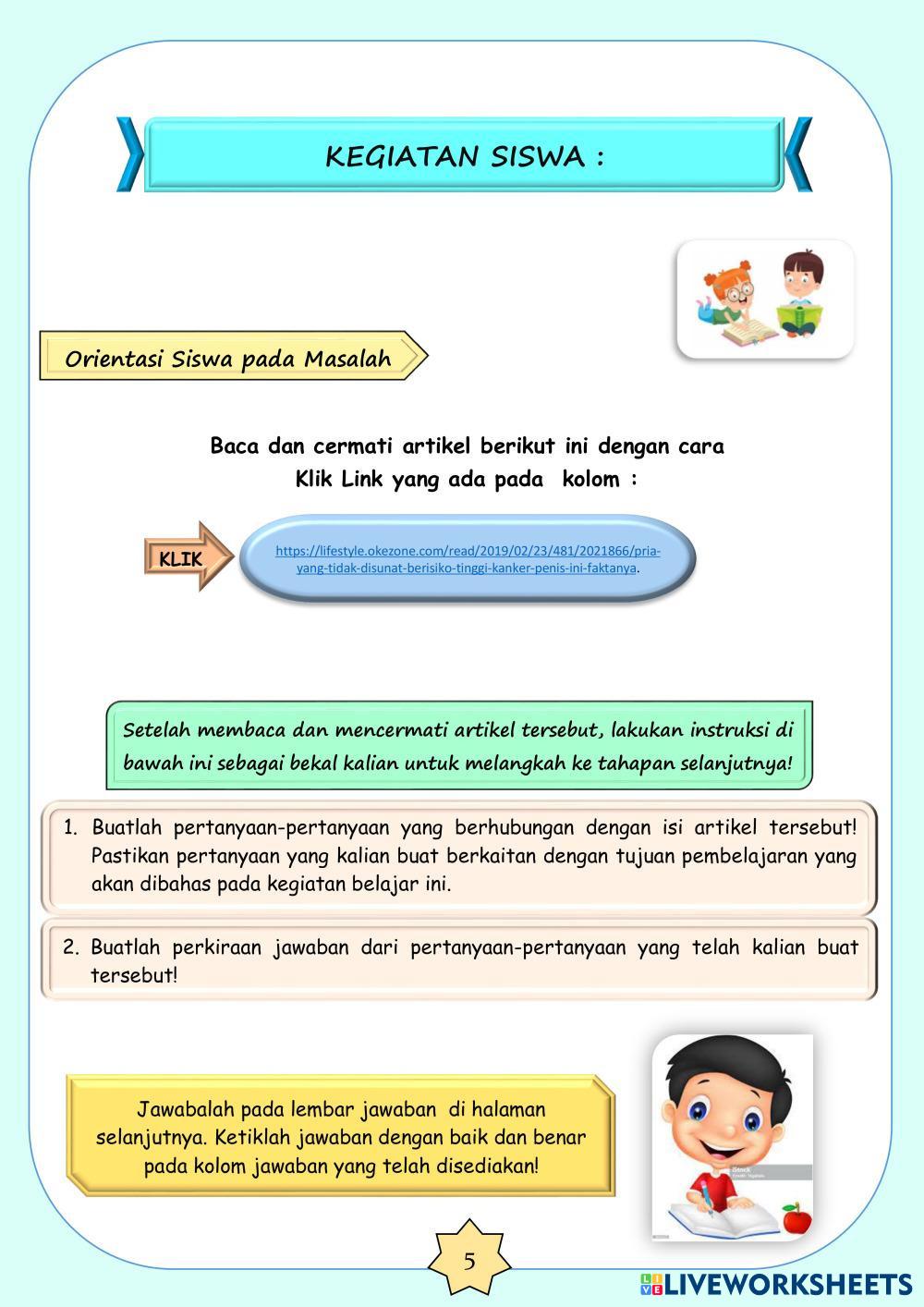 KEGIATAN SISWA :

Orientasi Siswa pada Masalah

Baca dan cermati artikel berikut ini dengan cara Klik Link yang ada pada kolom :

KLIK

https://lifestyle.okezone.com/read/2019/02/23/481/2021866/pria-yang-tidak-disunat-berisiko-tinggi-kanker-penis-ini-faktanya.

Setelah membaca dan mencermati artikel tersebut, lakukan instruksi di bawah ini sebagai bekal kalian untuk melangkah ke tahapan selanjutnya!

1. Buatlah pertanyaan-pertanyaan yang berhubungan dengan isi artikel tersebut! Pastikan pertanyaan yang kalian buat berkaitan dengan tujuan pembelajaran yang akan dibahas pada kegiatan belajar ini.

2. Buatlah perkiraan jawaban dari pertanyaan-pertanyaan yang telah kalian buat tersebut!

Jawabalah pada lembar jawaban di halaman selanjutnya. Ketiklah jawaban dengan baik dan benar pada kolom jawaban yang telah disediakan!

5

LIVEWORKSHEETS